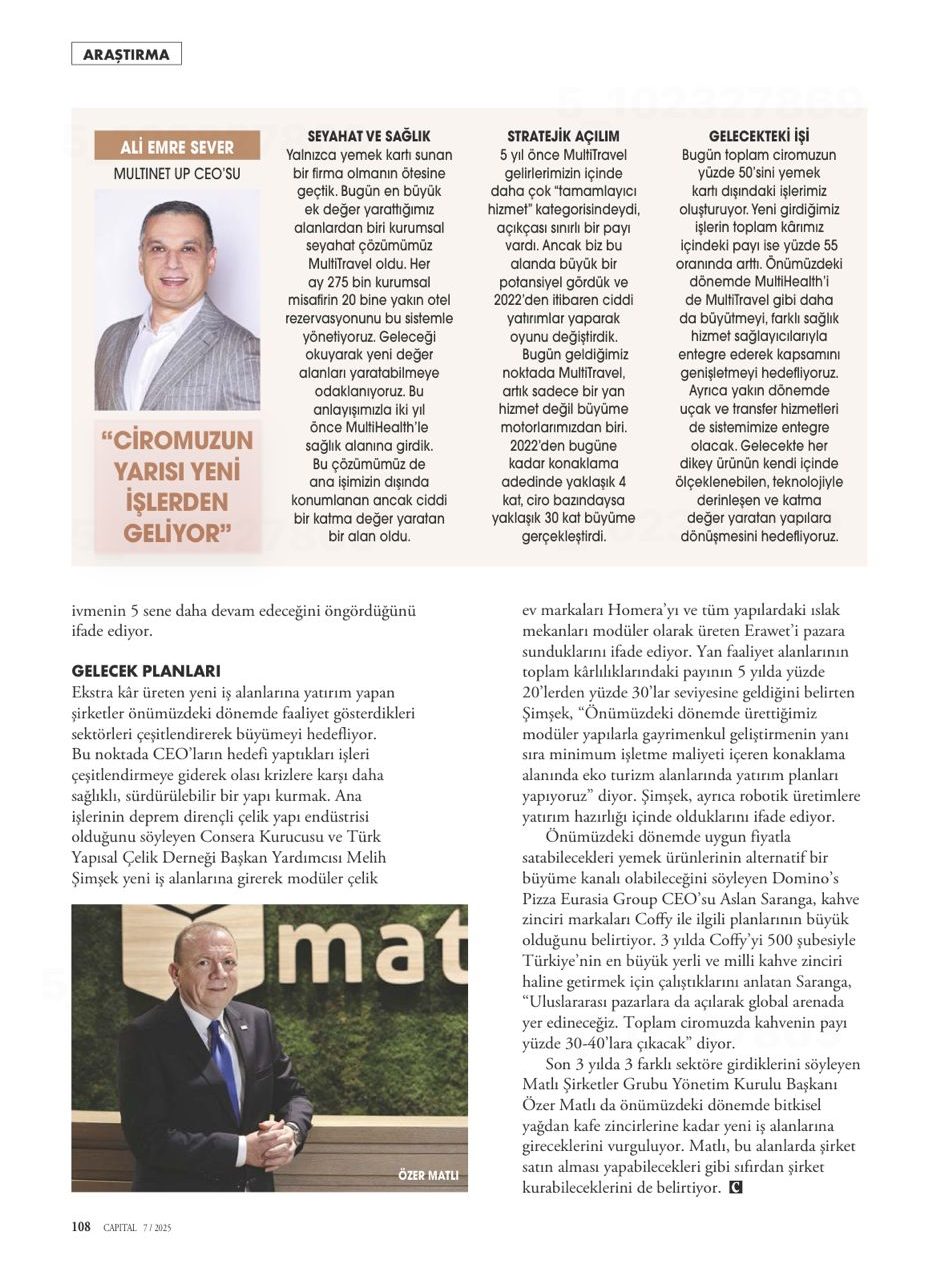 ARAŞTIRMA

ALİ EMRE SEVER
MULTINET UP CEO'SU

"CİROMUZUN YARISI YENİ İŞLERDEN GELİYOR"

SEYAHAT VE SAĞLIK
Yalnızca yemek kartı sunan bir firma olmanın ötesine geçtik. Bugün en büyük ek değer yarattığımız alanlardan biri kurumsal seyahat çözümümüz MultiTravel oldu. Her ay 275 bin kurumsal misafirin 20 bine yakın otel rezervasyonunu bu sistemle yönetiyoruz. Geleceği okuyarak yeni değer alanları yaratabilmeye odaklanıyoruz. Bu anlayışımızla iki yıl önce MultiHealth'le sağlık alanına girdik. Bu çözümümüz de ana işimizin dışında konumlanan ancak ciddi bir katma değer yaratan bir alan oldu.

STRATEJİK AÇILIM
5 yıl önce MultiTravel gelirlerimizin içinde daha çok "tamamlayıcı hizmet" kategorisindeydi, açıkçası sınırlı bir payı vardı. Ancak biz bu alanda büyük bir potansiyel gördük ve 2022'den itibaren ciddi yatırımlar yaparak oyunu değiştirdik.
Bugün geldiğimiz noktada MultiTravel, artık sadece bir yan hizmet değil büyüme motorlarımızdan biri. 2022'den bugüne kadar konaklama adedinde yaklaşık 4 kat, ciro bazındaysa yaklaşık 30 kat büyüme gerçekleştirdi.

GELECEKTEKİ İŞİ
Bugün toplam ciromuzun yüzde 50'sini yemek kartı dışındaki işlerimiz oluşturuyor. Yeni girdiğimiz işlerin toplam kârımız içindeki payı ise yüzde 55 oranında arttı. Önümüzdeki dönemde MultiHealth'i de MultiTravel gibi daha da büyütmeyi, farklı sağlık hizmet sağlayıcılarıyla entegre ederek kapsamını genişletmeyi hedefliyoruz. Ayrıca yakın dönemde uçak ve transfer hizmetleri de sistemimize entegre olacak. Gelecekte her dikey ürünün kendi içinde ölçeklenebilen, teknolojiyle derinleşen ve katma değer yaratan yapılara dönüşmesini hedefliyoruz.

ivmenin 5 sene daha devam edeceğini öngördüğünü ifade ediyor.

GELECEK PLANLARI
Ekstra kâr üreten yeni iş alanlarına yatırım yapan şirketler önümüzdeki dönemde faaliyet gösterdikleri sektörleri çeşitlendirerek büyümeyi hedefliyor. Bu noktada CEO'ların hedefi yaptıkları işleri çeşitlendirmeye giderek olası krizlere karşı daha sağlıklı, sürdürülebilir bir yapı kurmak. Ana işlerinin deprem dirençli çelik yapı endüstrisi olduğunu söyleyen Consera Kurucusu ve Türk Yapısal Çelik Derneği Başkan Yardımcısı Melih Şimşek yeni iş alanlarına girerek modüler çelik

mat

ÖZER MATLI

ev markaları Homera'yı ve tüm yapılardaki ıslak mekanları modüler olarak üreten Erawet'i pazara sunduklarını ifade ediyor. Yan faaliyet alanlarının toplam kârlılıklarındaki payının 5 yılda yüzde 20'lerden yüzde 30'lar seviyesine geldiğini belirten Şimşek, "Önümüzdeki dönemde ürettiğimiz modüler yapılarla gayrimenkul geliştirmenin yanı sıra minimum işletme maliyeti içeren konaklama alanında eko turizm alanlarında yatırım planları yapıyoruz" diyor. Şimşek, ayrıca robotik üretimlere yatırım hazırlığı içinde olduklarını ifade ediyor.
Önümüzdeki dönemde uygun fiyatla satabilecekleri yemek ürünlerinin alternatif bir büyüme kanalı olabileceğini söyleyen Domino's Pizza Eurasia Group CEO'su Aslan Saranga, kahve zinciri markaları Coffy ile ilgili planlarının büyük olduğunu belirtiyor. 3 yılda Coffy'yi 500 şubesiyle Türkiye'nin en büyük yerli ve milli kahve zinciri haline getirmek için çalıştıklarını anlatan Saranga, "Uluslararası pazarlara da açılarak global arenada yer edineceğiz. Toplam ciromuzda kahvenin payı yüzde 30-40'lara çıkacak" diyor.
Son 3 yılda 3 farklı sektöre girdiklerini söyleyen Matlı Şirketler Grubu Yönetim Kurulu Başkanı Özer Matlı da önümüzdeki dönemde bitkisel yağdan kafe zincirlerine kadar yeni iş alanlarına gireceklerini vurguluyor. Matlı, bu alanlarda şirket satın alması yapabilecekleri gibi sıfırdan şirket kurabileceklerini de belirtiyor. C

108 CAPITAL 7 / 2025